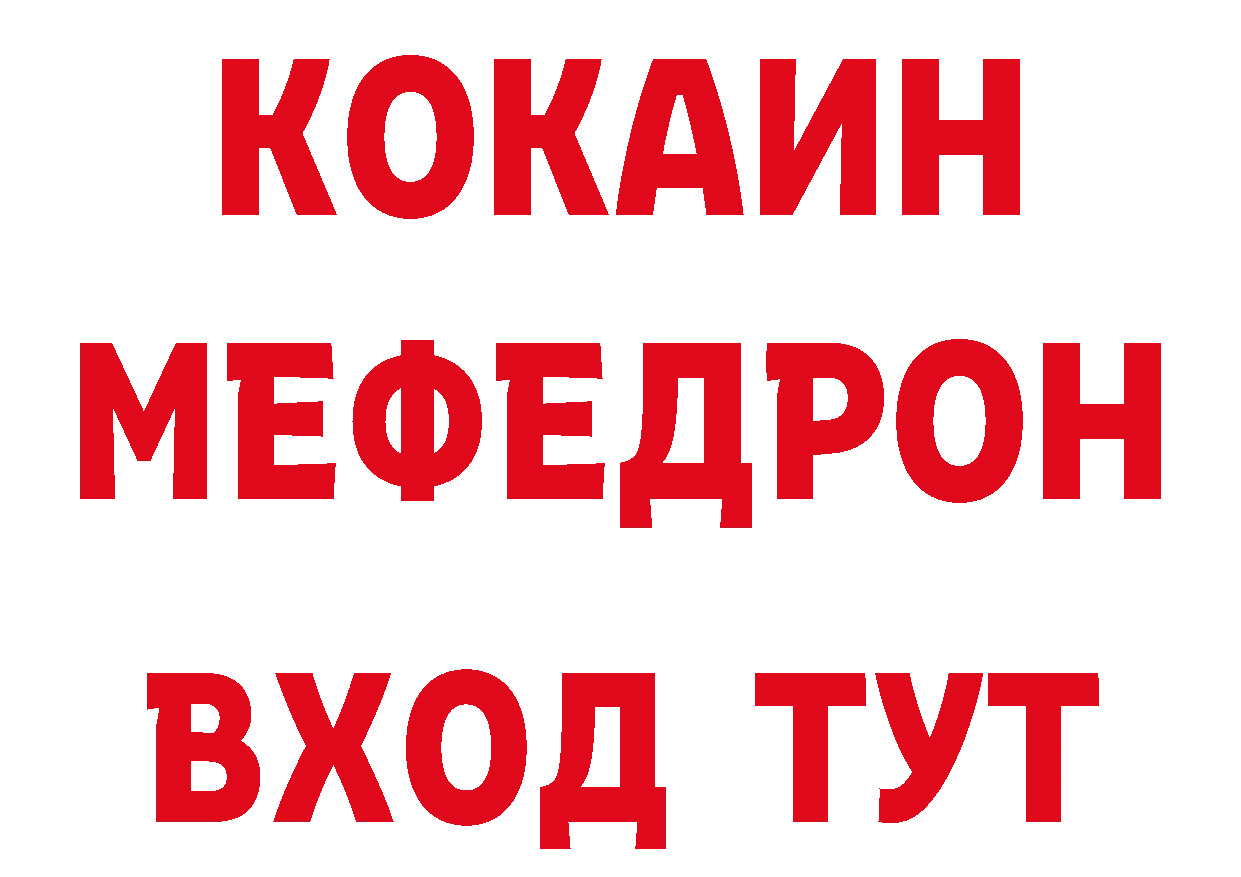 КОКАИН
МЕФЕДРОН
ВХОД ТУТ